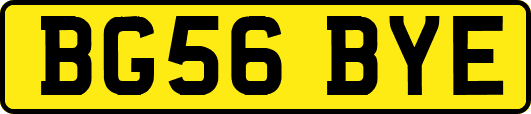 BG56 BYE